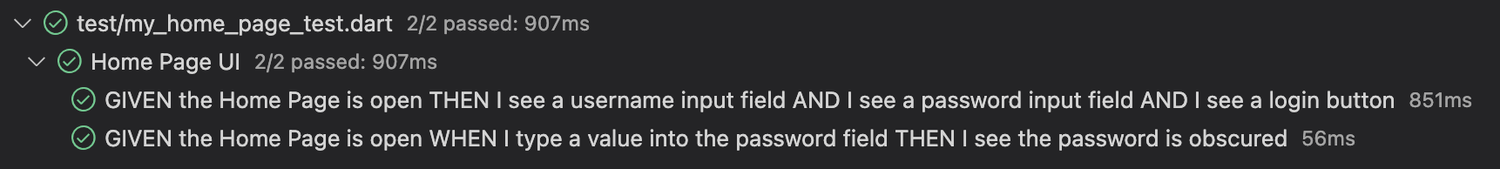 test/my_home_page_test.dart 2/2 passed: 907ms
Home Page UI 2/2 passed: 907ms
GIVEN the Home Page is open THEN I see a username input field AND I see a password input field AND I see a login button 851ms
GIVEN the Home Page is open WHEN I type a value into the password field THEN I see the password is obscured 56ms